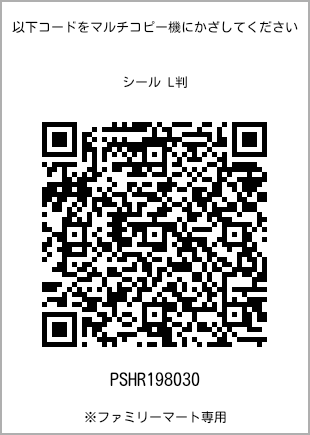 以下コードをマルチコピー機にかざしてください

シール L判

PSHR198030

※ファミリーマート専用